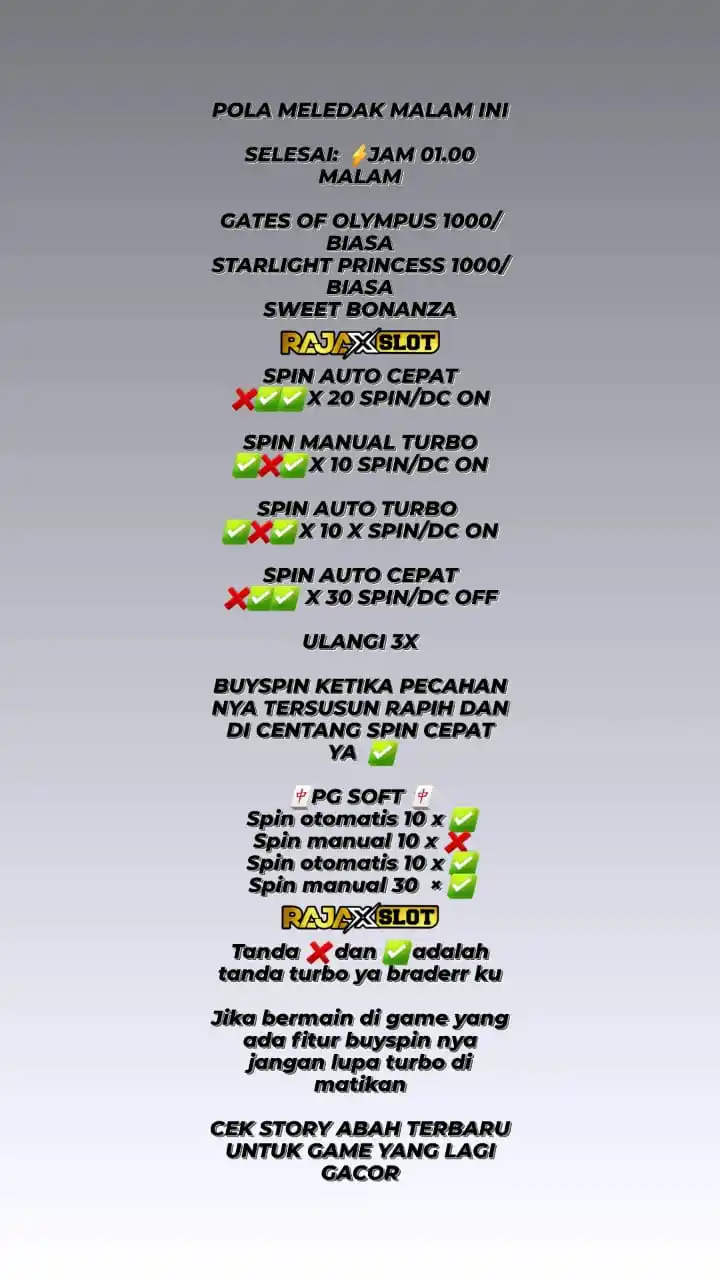 POLA MELEDAK MALAM INI

SELESAI: ⚡JAM 01.00 MALAM

GATES OF OLYMPUS 1000/ BIASA
STARLIGHT PRINCESS 1000/ BIASA
SWEET BONANZA

RAJAXSLOT

SPIN AUTO CEPAT
❌✅✅X 20 SPIN/DC ON

SPIN MANUAL TURBO
✅❌✅X 10 SPIN/DC ON

SPIN AUTO TURBO
✅❌✅X 10 X SPIN/DC ON

SPIN AUTO CEPAT
❌✅✅ X 30 SPIN/DC OFF

ULANGI 3X

BUYSPIN KETIKA PECAHAN NYA TERSUSUN RAPIH DAN DI CENTANG SPIN CEPAT YA ✅

🀄PG SOFT 🀄
Spin otomatis 10 x ✅
Spin manual 10 x ❌
Spin otomatis 10 x ✅
Spin manual 30 × ✅

RAJAXSLOT

Tanda ❌dan ✅adalah tanda turbo ya braderr ku

Jika bermain di game yang ada fitur buyspin nya jangan lupa turbo di matikan

CEK STORY ABAH TERBARU UNTUK GAME YANG LAGI GACOR